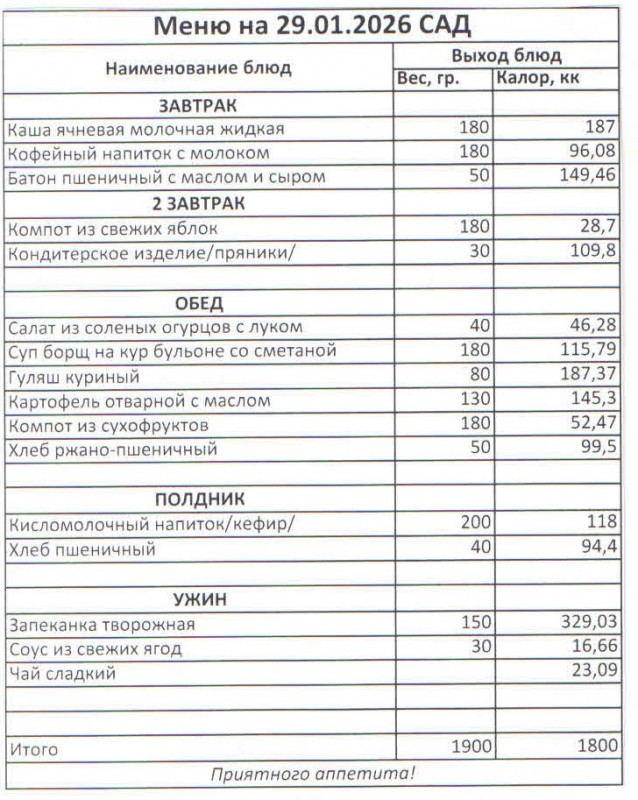 Меню на 29.01.2026 САД

| Наименование блюд | Выход блюд | |
|---|---|---|
| | Вес, гр. | Калор, кк |
| ЗАВТРАК | | |
| Каша ячневая молочная жидкая | 180 | 187 |
| Кофейный напиток с молоком | 180 | 96,08 |
| Батон пшеничный с маслом и сыром | 50 | 149,46 |
| 2 ЗАВТРАК | | |
| Компот из свежих яблок | 180 | 28,7 |
| Кондитерское изделие/пряники/ | 30 | 109,8 |
| | | |
| ОБЕД | | |
| Салат из соленых огурцов с луком | 40 | 46,28 |
| Суп борщ на кур бульоне со сметаной | 180 | 115,79 |
| Гуляш куриный | 80 | 187,37 |
| Картофель отварной с маслом | 130 | 145,3 |
| Компот из сухофруктов | 180 | 52,47 |
| Хлеб ржано-пшеничный | 50 | 99,5 |
| | | |
| ПОЛДНИК | | |
| Кисломолочный напиток/кефир/ | 200 | 118 |
| Хлеб пшеничный | 40 | 94,4 |
| | | |
| УЖИН | | |
| Запеканка творожная | 150 | 329,03 |
| Соус из свежих ягод | 30 | 16,66 |
| Чай сладкий | | 23,09 |
| | | |
| | | |
| Итого | 1900 | 1800 |

Приятного аппетита!